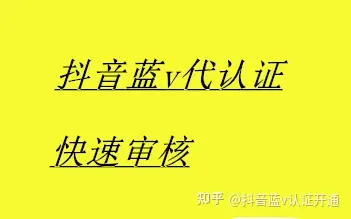 抖音蓝v代认证

快速审核

知乎 @抖音蓝v认证开通